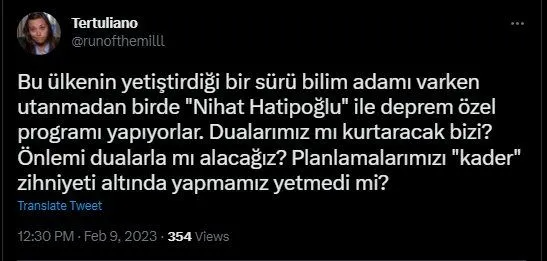 Tertuliano
@runofthemilll

...

Bu ülkenin yetiştirdiği bir sürü bilim adamı varken utanmadan birde "Nihat Hatipoğlu" ile deprem özel programı yapıyorlar. Dualarımız mı kurtaracak bizi? Önlemi dualarla mı alacağız? Planlamalarımızı "kader" zihniyeti altında yapmamız yetmedi mi?

Translate Tweet

12:30 PM · Feb 9, 2023 · 354 Views